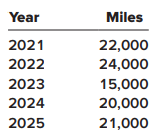 | Year | Miles |
|---|---|
| 2021 | 22,000 |
| 2022 | 24,000 |
| 2023 | 15,000 |
| 2024 | 20,000 |
| 2025 | 21,000 |